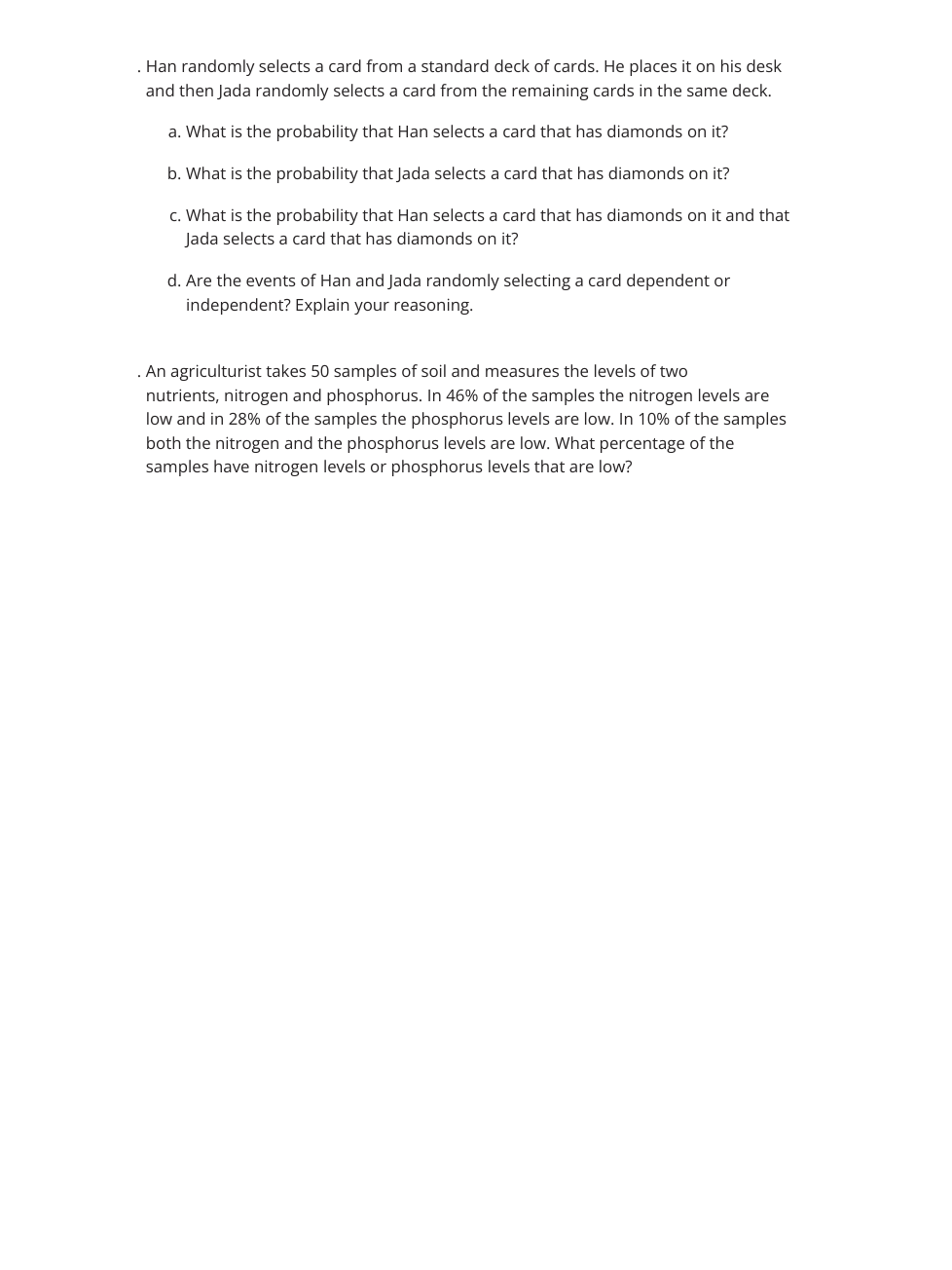 . Han randomly selects a card from a standard deck of cards. He places it on his desk and then Jada randomly selects a card from the remaining cards in the same deck.

a. What is the probability that Han selects a card that has diamonds on it?

b. What is the probability that Jada selects a card that has diamonds on it?

c. What is the probability that Han selects a card that has diamonds on it and that Jada selects a card that has diamonds on it?

d. Are the events of Han and Jada randomly selecting a card dependent or independent? Explain your reasoning.

. An agriculturist takes 50 samples of soil and measures the levels of two nutrients, nitrogen and phosphorus. In 46% of the samples the nitrogen levels are low and in 28% of the samples the phosphorus levels are low. In 10% of the samples both the nitrogen and the phosphorus levels are low. What percentage of the samples have nitrogen levels or phosphorus levels that are low?